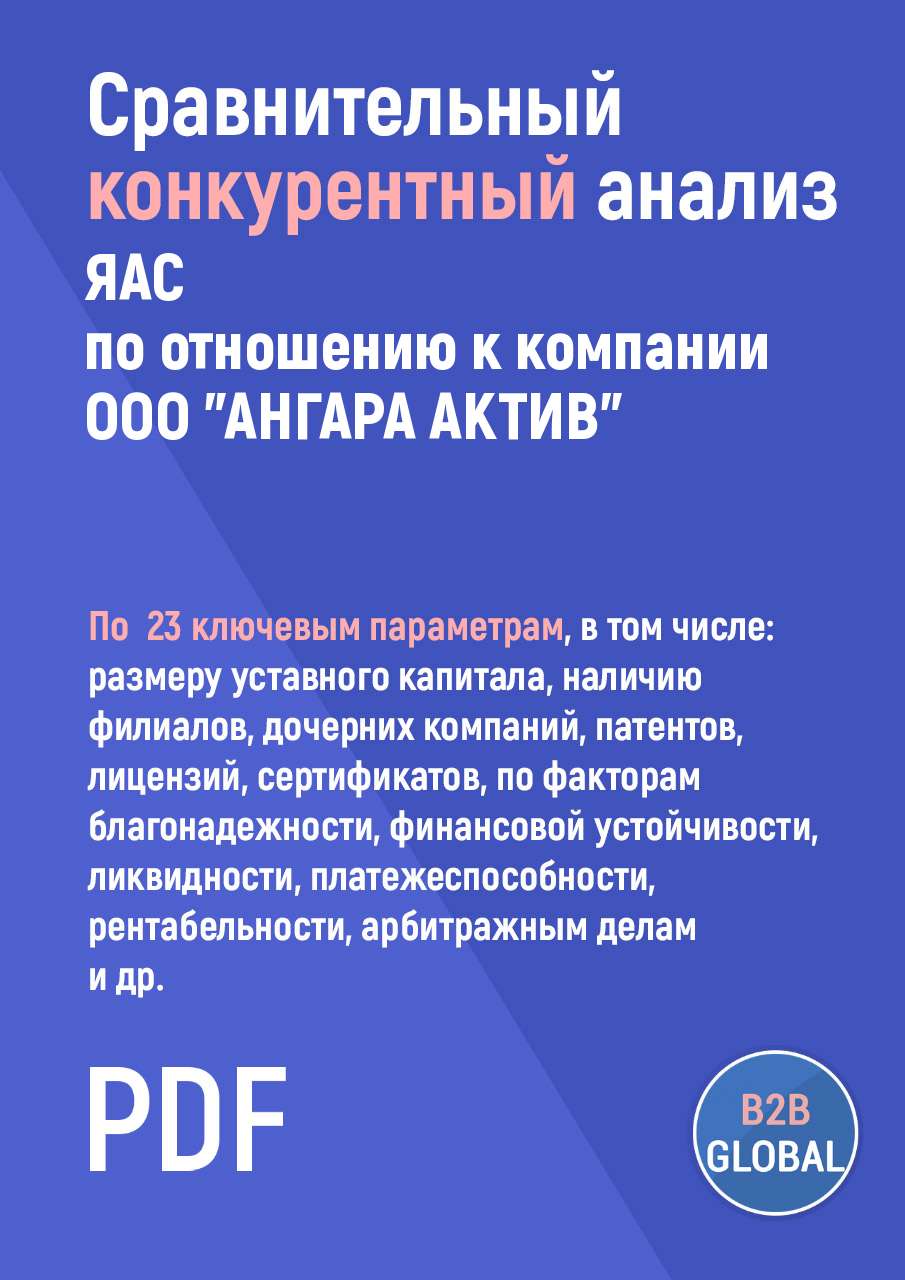 Сравнительный конкурентный анализ
ЯАС
по отношению к компании
ООО "АНГАРА АКТИВ"

По 23 ключевым параметрам, в том числе: размеру уставного капитала, наличию филиалов, дочерних компаний, патентов, лицензий, сертификатов, по факторам благонадежности, финансовой устойчивости, ликвидности, платежеспособности, рентабельности, арбитражным делам и др.

PDF

B2B
GLOBAL